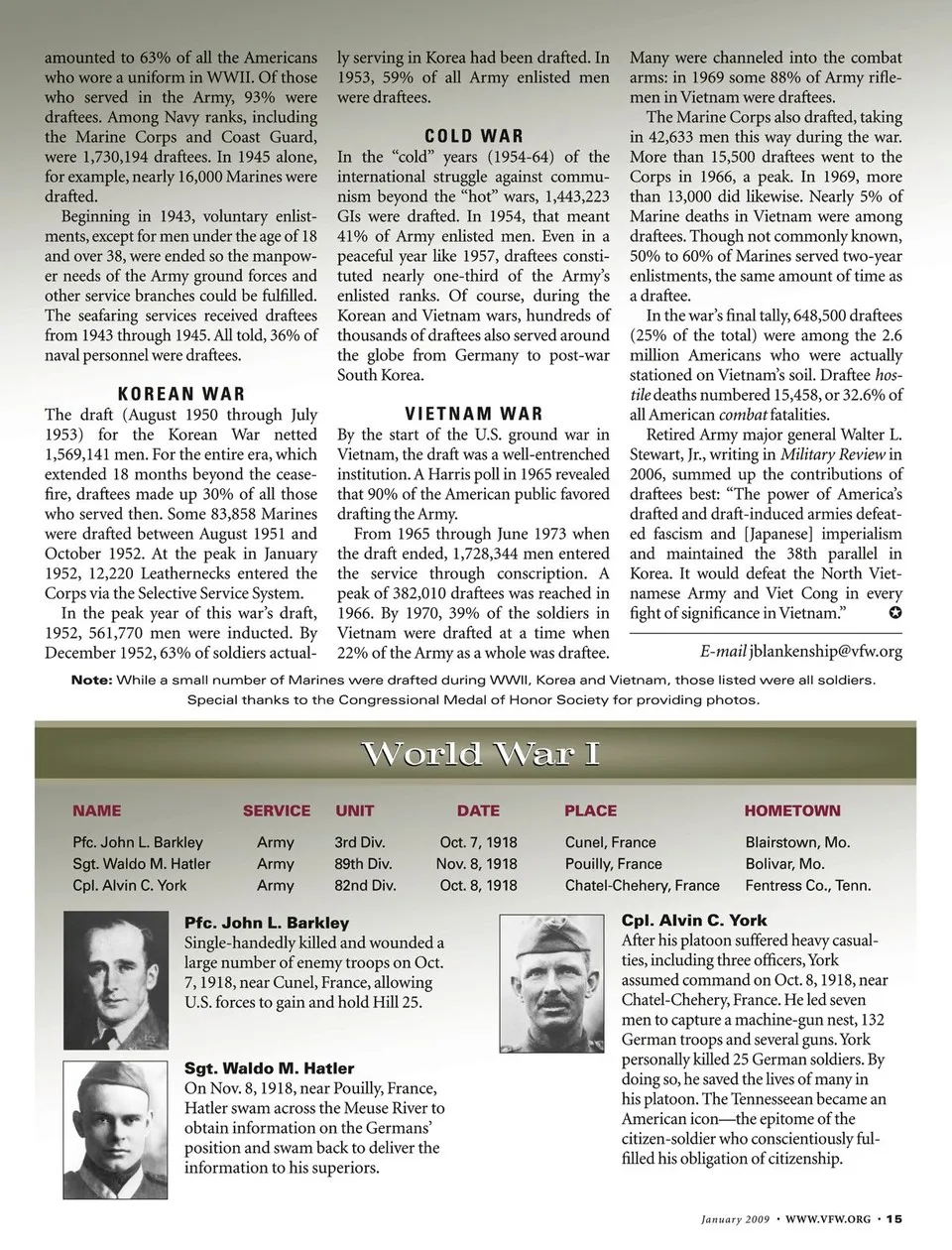 amounted to 63% of all the Americans who wore a uniform in WWII. Of those who served in the Army, 93% were draftees. Among Navy ranks, including the Marine Corps and Coast Guard, were 1,730,194 draftees. In 1945 alone, for example, nearly 16,000 Marines were drafted.

Beginning in 1943, voluntary enlistments, except for men under the age of 18 and over 38, were ended so the manpower needs of the Army ground forces and other service branches could be fulfilled. The seafaring services received draftees from 1943 through 1945. All told, 36% of naval personnel were draftees.

KOREAN WAR

The draft (August 1950 through July 1953) for the Korean War netted 1,569,141 men. For the entire era, which extended 18 months beyond the ceasefire, draftees made up 30% of all those who served then. Some 83,858 Marines were drafted between August 1951 and October 1952. At the peak in January 1952, 12,220 Leathernecks entered the Corps via the Selective Service System.

In the peak year of this war's draft, 1952, 561,770 men were inducted. By December 1952, 63% of soldiers actually serving in Korea had been drafted. In 1953, 59% of all Army enlisted men were draftees.

COLD WAR

In the "cold" years (1954-64) of the international struggle against communism beyond the "hot" wars, 1,443,223 GIs were drafted. In 1954, that meant 41% of Army enlisted men. Even in a peaceful year like 1957, draftees constituted nearly one-third of the Army's enlisted ranks. Of course, during the Korean and Vietnam wars, hundreds of thousands of draftees also served around the globe from Germany to post-war South Korea.

VIETNAM WAR

By the start of the U.S. ground war in Vietnam, the draft was a well-entrenched institution. A Harris poll in 1965 revealed that 90% of the American public favored drafting the Army.

From 1965 through June 1973 when the draft ended, 1,728,344 men entered the service through conscription. A peak of 382,010 draftees was reached in 1966. By 1970, 39% of the soldiers in Vietnam were drafted at a time when 22% of the Army as a whole was draftee. Many were channeled into the combat arms: in 1969 some 88% of Army riflemen in Vietnam were draftees.

The Marine Corps also drafted, taking in 42,633 men this way during the war. More than 15,500 draftees went to the Corps in 1966, a peak. In 1969, more than 13,000 did likewise. Nearly 5% of Marine deaths in Vietnam were among draftees. Though not commonly known, 50% to 60% of Marines served two-year enlistments, the same amount of time as a draftee.

In the war's final tally, 648,500 draftees (25% of the total) were among the 2.6 million Americans who were actually stationed on Vietnam's soil. Draftee hostile deaths numbered 15,458, or 32.6% of all American combat fatalities.

Retired Army major general Walter L. Stewart, Jr., writing in Military Review in 2006, summed up the contributions of draftees best: "The power of America's drafted and draft-induced armies defeated fascism and [Japanese] imperialism and maintained the 38th parallel in Korea. It would defeat the North Vietnamese Army and Viet Cong in every fight of significance in Vietnam."

E-mail jblankenship@vfw.org

Note: While a small number of Marines were drafted during WWII, Korea and Vietnam, those listed were all soldiers. Special thanks to the Congressional Medal of Honor Society for providing photos.

World War I

| NAME | SERVICE | UNIT | DATE | PLACE | HOMETOWN |
|---|---|---|---|---|---|
| Pfc. John L. Barkley | Army | 3rd Div. | Oct. 7, 1918 | Cunel, France | Blairstown, Mo. |
| Sgt. Waldo M. Hatler | Army | 89th Div. | Nov. 8, 1918 | Pouilly, France | Bolivar, Mo. |
| Cpl. Alvin C. York | Army | 82nd Div. | Oct. 8, 1918 | Chatel-Chehery, France | Fentress Co., Tenn. |

Pfc. John L. Barkley
Single-handedly killed and wounded a large number of enemy troops on Oct. 7, 1918, near Cunel, France, allowing U.S. forces to gain and hold Hill 25.

Sgt. Waldo M. Hatler
On Nov. 8, 1918, near Pouilly, France, Hatler swam across the Meuse River to obtain information on the Germans' position and swam back to deliver the information to his superiors.

Cpl. Alvin C. York
After his platoon suffered heavy casualties, including three officers, York assumed command on Oct. 8, 1918, near Chatel-Chehery, France. He led seven men to capture a machine-gun nest, 132 German troops and several guns. York personally killed 25 German soldiers. By doing so, he saved the lives of many in his platoon. The Tennesseean became an American icon—the epitome of the citizen-soldier who conscientiously fulfilled his obligation of citizenship.

January 2009 • WWW.VFW.ORG • 15